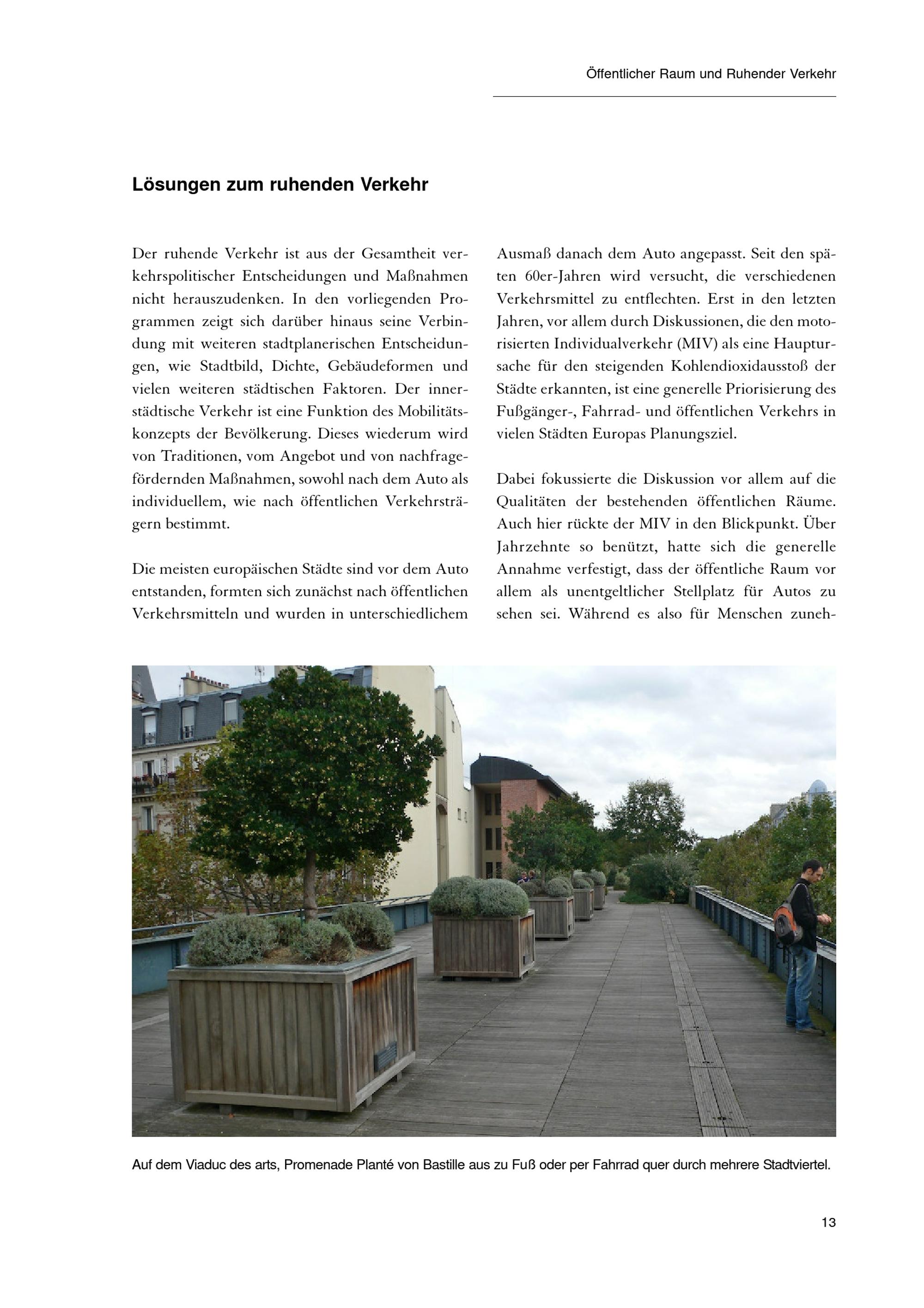 Öffentlicher Raum und Ruhender Verkehr

Lösungen zum ruhenden Verkehr

Der ruhende Verkehr ist aus der Gesamtheit verkehrspolitischer Entscheidungen und Maßnahmen nicht herauszudenken. In den vorliegenden Programmen zeigt sich darüber hinaus seine Verbindung mit weiteren stadtplanerischen Entscheidungen, wie Stadtbild, Dichte, Gebäudeformen und vielen weiteren städtischen Faktoren. Der innerstädtische Verkehr ist eine Funktion des Mobilitätskonzepts der Bevölkerung. Dieses wiederum wird von Traditionen, vom Angebot und von nachfragefördernden Maßnahmen, sowohl nach dem Auto als individuellem, wie nach öffentlichen Verkehrsträgern bestimmt.

Die meisten europäischen Städte sind vor dem Auto entstanden, formten sich zunächst nach öffentlichen Verkehrsmitteln und wurden in unterschiedlichem Ausmaß danach dem Auto angepasst. Seit den späten 60er-Jahren wird versucht, die verschiedenen Verkehrsmittel zu entflechten. Erst in den letzten Jahren, vor allem durch Diskussionen, die den motorisierten Individualverkehr (MIV) als eine Hauptursache für den steigenden Kohlendioxidausstoß der Städte erkannten, ist eine generelle Priorisierung des Fußgänger-, Fahrrad- und öffentlichen Verkehrs in vielen Städten Europas Planungsziel.

Dabei fokussierte die Diskussion vor allem auf die Qualitäten der bestehenden öffentlichen Räume. Auch hier rückte der MIV in den Blickpunkt. Über Jahrzehnte so benützt, hatte sich die generelle Annahme verfestigt, dass der öffentliche Raum vor allem als unentgeltlicher Stellplatz für Autos zu sehen sei. Während es also für Menschen zuneh-

Auf dem Viaduc des arts, Promenade Planté von Bastille aus zu Fuß oder per Fahrrad quer durch mehrere Stadtviertel.

13